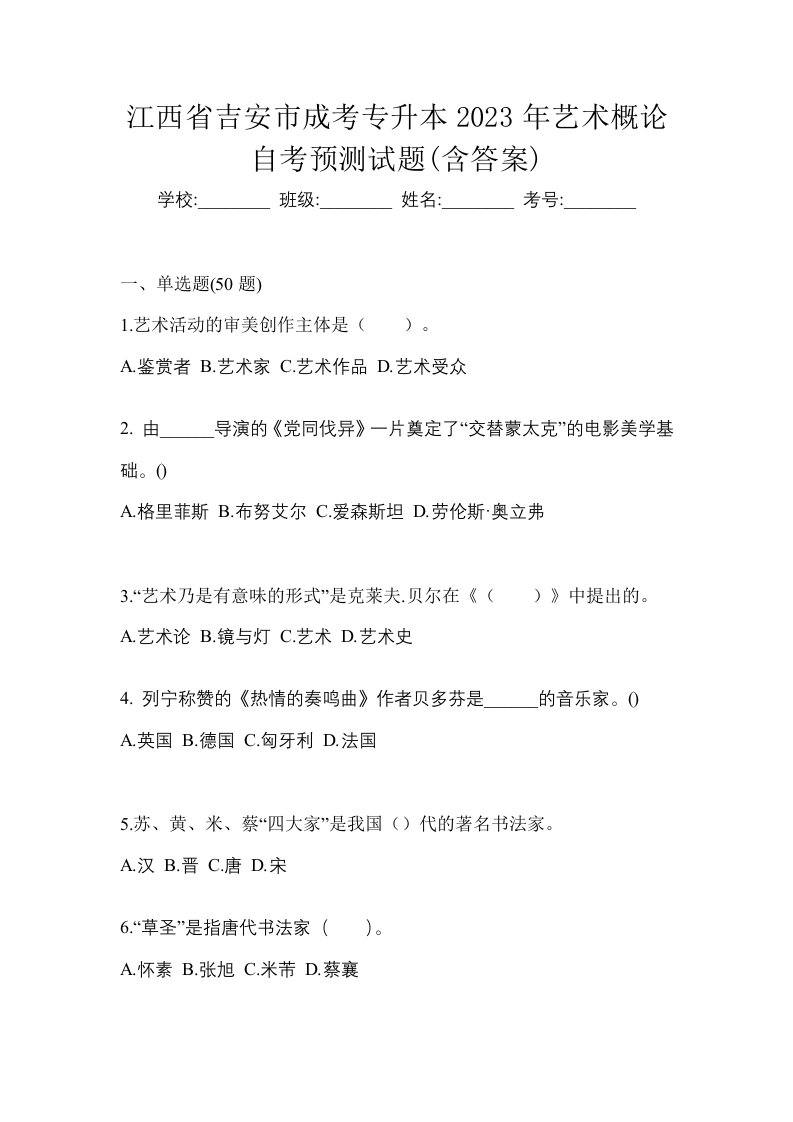 江西省吉安市成考专升本 2023 年艺术概论自考预测试题(含答案)

学校:________ 班级:________ 姓名:________ 考号:________

一、单选题(50 题)

1.艺术活动的审美创作主体是（　　）。

A.鉴赏者 B.艺术家 C.艺术作品 D.艺术受众

2. 由______导演的《党同伐异》一片奠定了“交替蒙太克”的电影美学基础。()

A.格里菲斯 B.布努艾尔 C.爱森斯坦 D.劳伦斯·奥立弗

3.“艺术乃是有意味的形式”是克莱夫.贝尔在《（　　）》中提出的。

A.艺术论 B.镜与灯 C.艺术 D.艺术史

4. 列宁称赞的《热情的奏鸣曲》作者贝多芬是______的音乐家。()

A.英国 B.德国 C.匈牙利 D.法国

5.苏、黄、米、蔡“四大家”是我国（）代的著名书法家。

A.汉 B.晋 C.唐 D.宋

6.“草圣”是指唐代书法家（　　）。

A.怀素 B.张旭 C.米芾 D.蔡襄